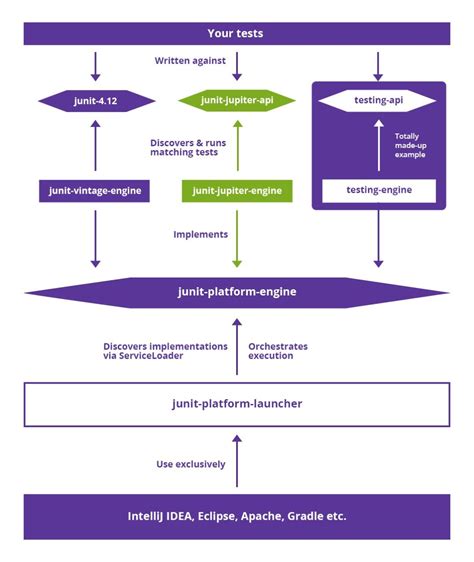 Your tests

Written against

junit-4.12

junit-jupiter-api

testing-api

Discovers & runs matching tests

Totally made-up example

junit-vintage-engine

junit-jupiter-engine

testing-engine

Implements

junit-platform-engine

Discovers implementations via ServiceLoader

Orchestrates execution

junit-platform-launcher

Use exclusively

IntelliJ IDEA, Eclipse, Apache, Gradle etc.